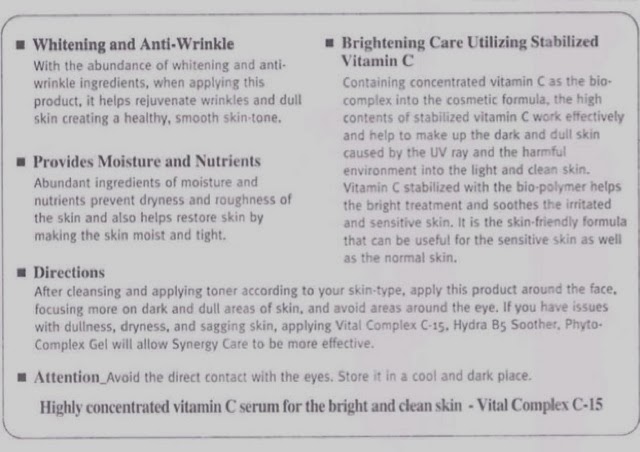 ■ Whitening and Anti-Wrinkle

With the abundance of whitening and anti-wrinkle ingredients, when applying this product, it helps rejuvenate wrinkles and dull skin creating a healthy, smooth skin-tone.

■ Provides Moisture and Nutrients

Abundant ingredients of moisture and nutrients prevent dryness and roughness of the skin and also helps restore skin by making the skin moist and tight.

■ Brightening Care Utilizing Stabilized Vitamin C

Containing concentrated vitamin C as the bio-complex into the cosmetic formula, the high contents of stabilized vitamin C work effectively and help to make up the dark and dull skin caused by the UV ray and the harmful environment into the light and clean skin. Vitamin C stabilized with the bio-polymer helps the bright treatment and soothes the irritated and sensitive skin. It is the skin-friendly formula that can be useful for the sensitive skin as well as the normal skin.

■ Directions

After cleansing and applying toner according to your skin-type, apply this product around the face, focusing more on dark and dull areas of skin, and avoid areas around the eye. If you have issues with dullness, dryness, and sagging skin, applying Vital Complex C-15, Hydra B5 Soother, Phyto-Complex Gel will allow Synergy Care to be more effective.

■ Attention_Avoid the direct contact with the eyes. Store it in a cool and dark place.

Highly concentrated vitamin C serum for the bright and clean skin - Vital Complex C-15